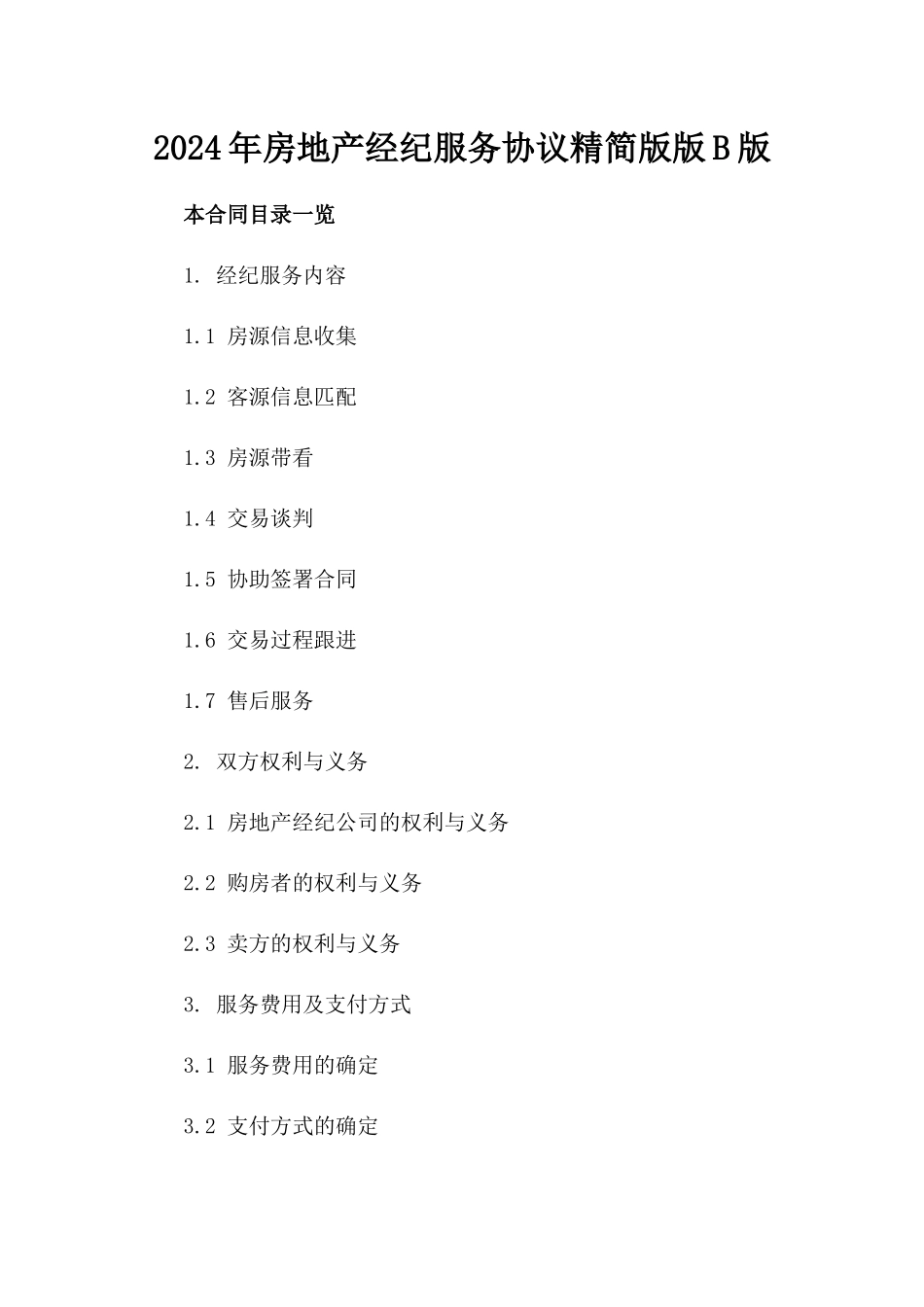 2024年房地产经纪服务协议精简版版B版

本合同目录一览

1. 经纪服务内容

1.1 房源信息收集

1.2 客源信息匹配

1.3 房源带看

1.4 交易谈判

1.5 协助签署合同

1.6 交易过程跟进

1.7 售后服务

2. 双方权利与义务

2.1 房地产经纪公司的权利与义务

2.2 购房者的权利与义务

2.3 卖方的权利与义务

3. 服务费用及支付方式

3.1 服务费用的确定

3.2 支付方式的确定